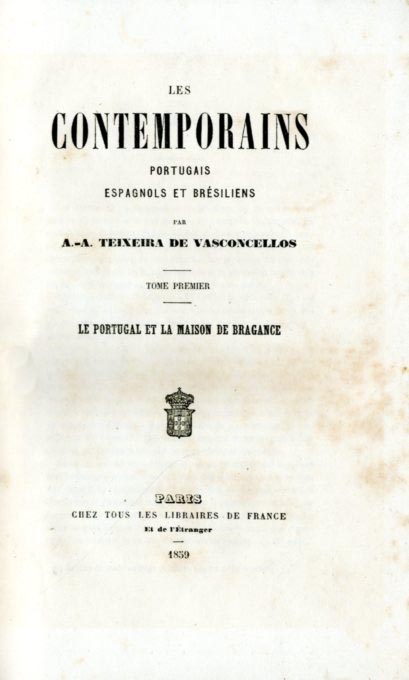 LES
CONTEMPORAINS
PORTUGAIS
ESPAGNOLS ET BRÉSILIENS

PAR
A.-A. TEIXEIRA DE VASCONCELLOS

TOME PREMIER

LE PORTUGAL ET LA MAISON DE BRAGANCE

PARIS
CHEZ TOUS LES LIBRAIRES DE FRANCE
Et de l'Étranger

1859